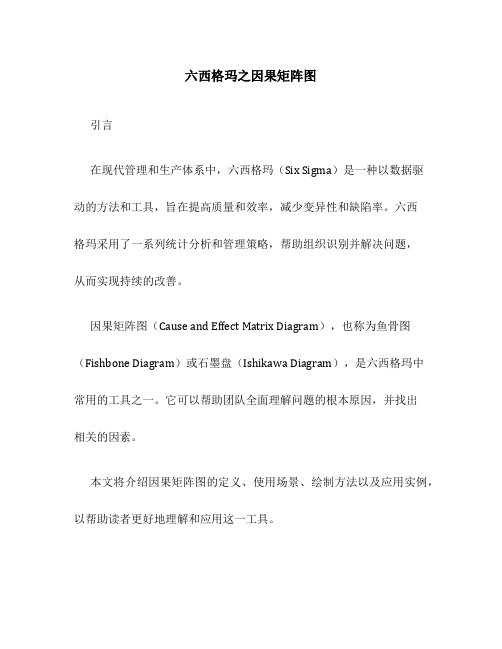 六西格玛之因果矩阵图

引言

在现代管理和生产体系中，六西格玛（Six Sigma）是一种以数据驱动的方法和工具，旨在提高质量和效率，减少变异性和缺陷率。六西格玛采用了一系列统计分析和管理策略，帮助组织识别并解决问题，从而实现持续的改善。

因果矩阵图（Cause and Effect Matrix Diagram），也称为鱼骨图（Fishbone Diagram）或石墨盘（Ishikawa Diagram），是六西格玛中常用的工具之一。它可以帮助团队全面理解问题的根本原因，并找出相关的因素。

本文将介绍因果矩阵图的定义、使用场景、绘制方法以及应用实例，以帮助读者更好地理解和应用这一工具。